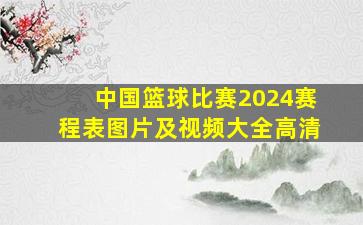 中国篮球比赛2024赛程表图片及视频大全高清